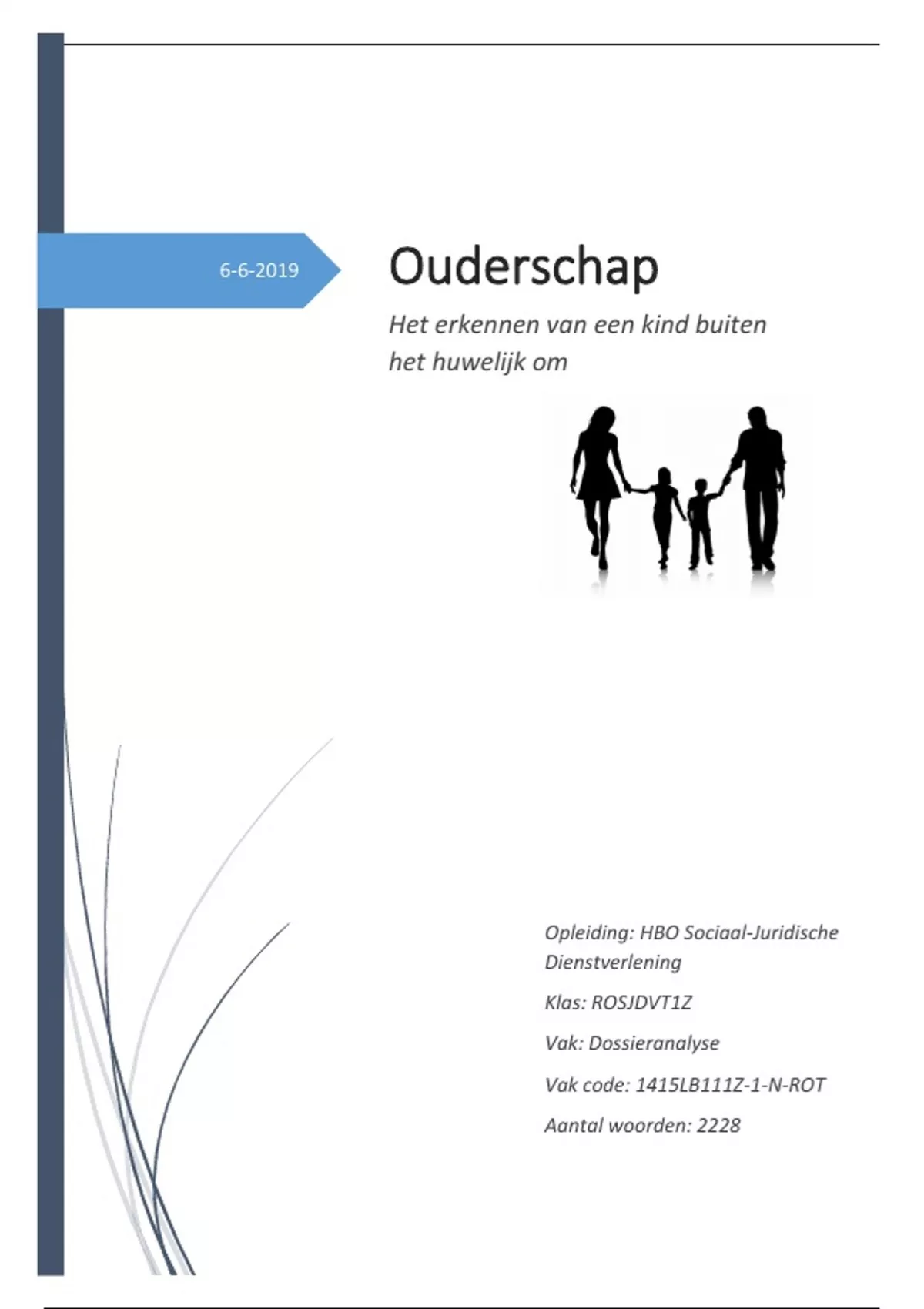 6-6-2019

Ouderschap

Het erkennen van een kind buiten het huwelijk om

Opleiding: HBO Sociaal-Juridische Dienstverlening

Klas: ROSJDVT1Z

Vak: Dossieranalyse

Vak code: 1415LB111Z-1-N-ROT

Aantal woorden: 2228